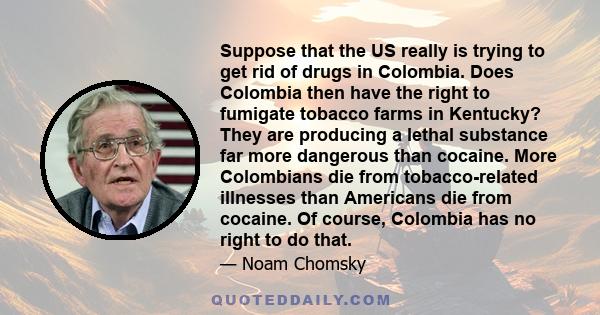 Suppose that the US really is trying to get rid of drugs in Colombia. Does Colombia then have the right to fumigate tobacco farms in Kentucky? They are producing a lethal substance far more dangerous than cocaine. More Colombians die from tobacco-related illnesses than Americans die from cocaine. Of course, Colombia has no right to do that.

— Noam Chomsky

QUOTEDDAILY.COM